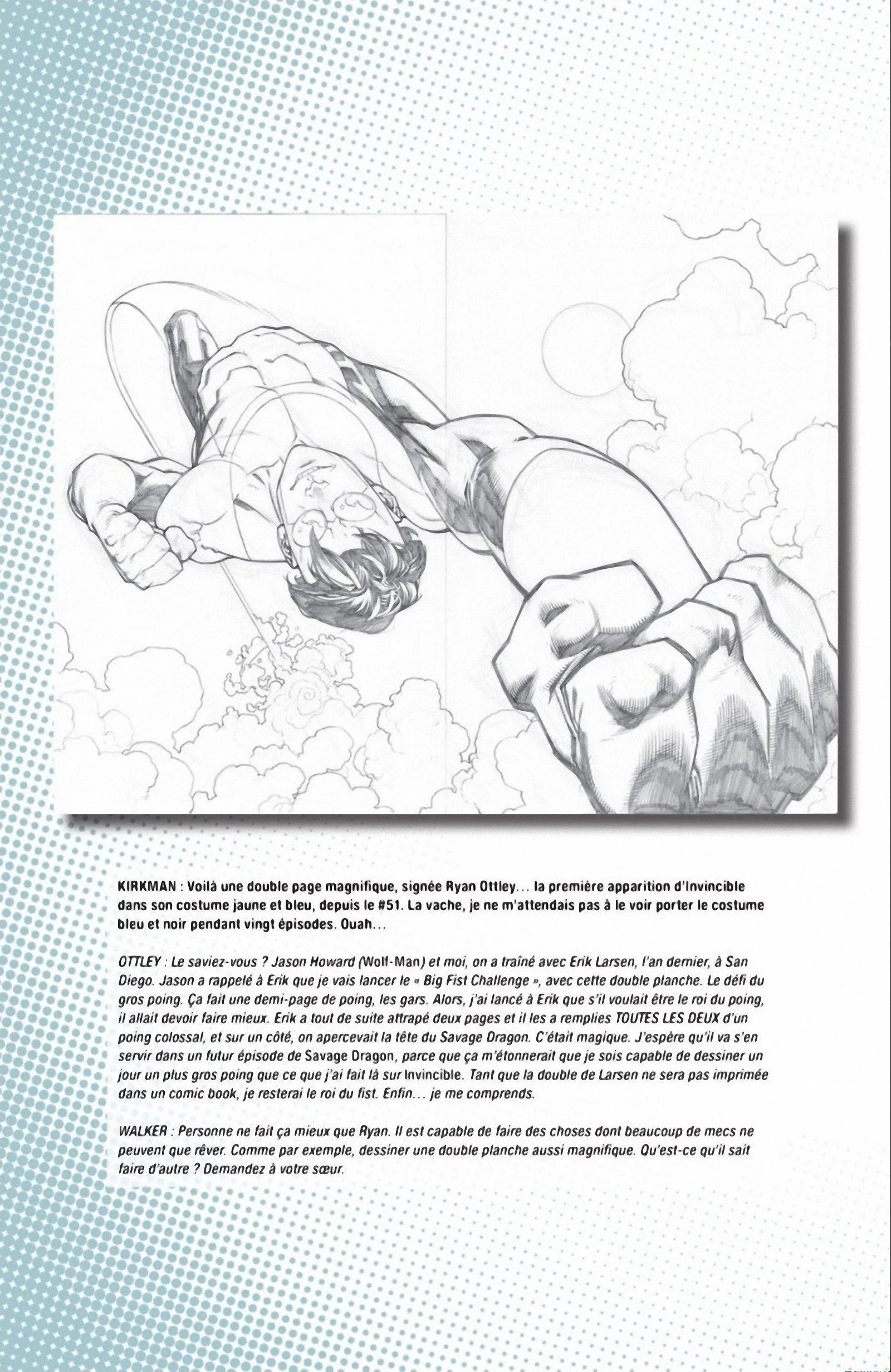 KIRKMAN : Voilà une double page magnifique, signée Ryan Ottley... la première apparition d'Invincible dans son costume jaune et bleu, depuis le #51. La vache, je ne m'attendais pas à le voir porter le costume bleu et noir pendant vingt épisodes. Ouah...

OTTLEY : Le saviez-vous ? Jason Howard (Wolf-Man) et moi, on a traîné avec Erik Larsen, l'an dernier, à San Diego. Jason a rappelé à Erik que je vais lancer le « Big Fist Challenge », avec cette double planche. Le défi du gros poing. Ça fait une demi-page de poing, les gars. Alors, j'ai lancé à Erik que s'il voulait être le roi du poing, il allait devoir faire mieux. Erik a tout de suite attrapé deux pages et il les a remplies TOUTES LES DEUX d'un poing colossal, et sur un côté, on apercevait la tête du Savage Dragon. C'était magique. J'espère qu'il va s'en servir dans un futur épisode de Savage Dragon, parce que ça m'étonnerait que je sois capable de dessiner un jour un plus gros poing que ce que j'ai fait là sur Invincible. Tant que la double de Larsen ne sera pas imprimée dans un comic book, je resterai le roi du fist. Enfin... je me comprends.

WALKER : Personne ne fait ça mieux que Ryan. Il est capable de faire des choses dont beaucoup de mecs ne peuvent que rêver. Comme par exemple, dessiner une double planche aussi magnifique. Qu'est-ce qu'il sait faire d'autre ? Demandez à votre sœur.